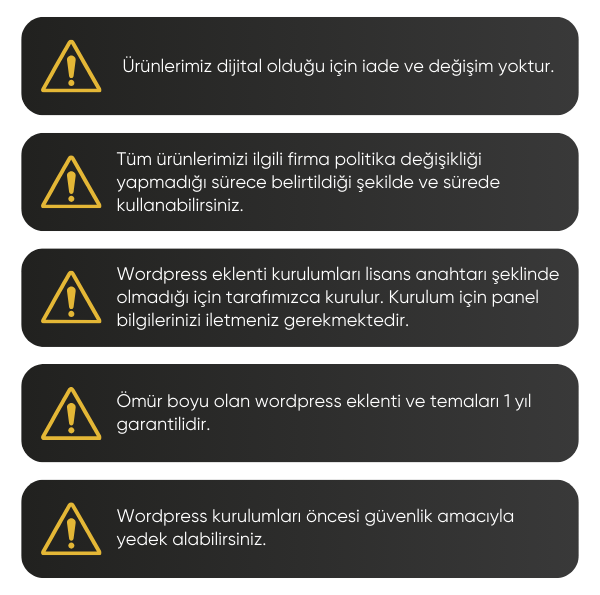 Ürünlerimiz dijital olduğu için iade ve değişim yoktur.

Tüm ürünlerimizi ilgili firma politika değişikliği yapmadığı sürece belirtildiği şekilde ve sürede kullanabilirsiniz.

Wordpress eklenti kurulumları lisans anahtarı şeklinde olmadığı için tarafımızca kurulur. Kurulum için panel bilgilerinizi iletmeniz gerekmektedir.

Ömür boyu olan wordpress eklenti ve temaları 1 yıl garantilidir.

Wordpress kurulumları öncesi güvenlik amacıyla yedek alabilirsiniz.